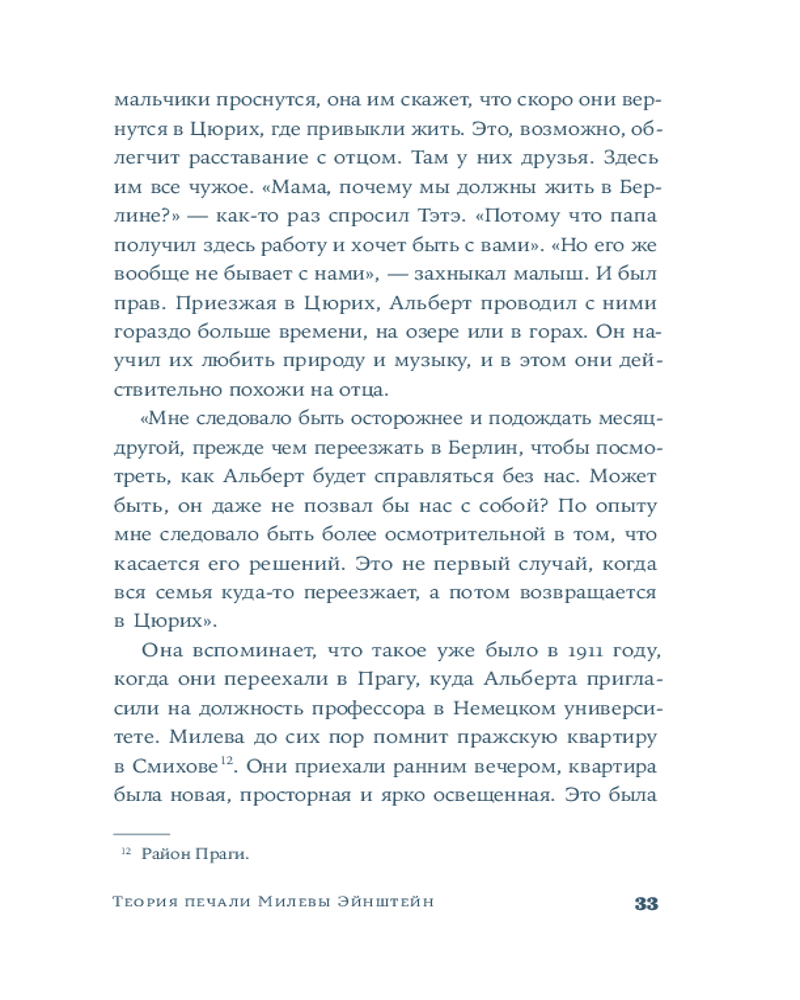 мальчики проснутся, она им скажет, что скоро они вернутся в Цюрих, где привыкли жить. Это, возможно, облегчит расставание с отцом. Там у них друзья. Здесь им все чужое. «Мама, почему мы должны жить в Берлине?» — как-то раз спросил Тэтэ. «Потому что папа получил здесь работу и хочет быть с вами». «Но его же вообще не бывает с нами», — захныкал малыш. И был прав. Приезжая в Цюрих, Альберт проводил с ними гораздо больше времени, на озере или в горах. Он научил их любить природу и музыку, и в этом они действительно похожи на отца.

«Мне следовало быть осторожнее и подождать месяц-другой, прежде чем переезжать в Берлин, чтобы посмотреть, как Альберт будет справляться без нас. Может быть, он даже не позвал бы нас с собой? По опыту мне следовало быть более осмотрительной в том, что касается его решений. Это не первый случай, когда вся семья куда-то переезжает, а потом возвращается в Цюрих».

Она вспоминает, что такое уже было в 1911 году, когда они переехали в Прагу, куда Альберта пригласили на должность профессора в Немецком университете. Милева до сих пор помнит пражскую квартиру в Смихове$^{12}$. Они приехали ранним вечером, квартира была новая, просторная и ярко освещенная. Это была

$^{12}$ Район Праги.

Теория печали Милевы Эйнштейн 33